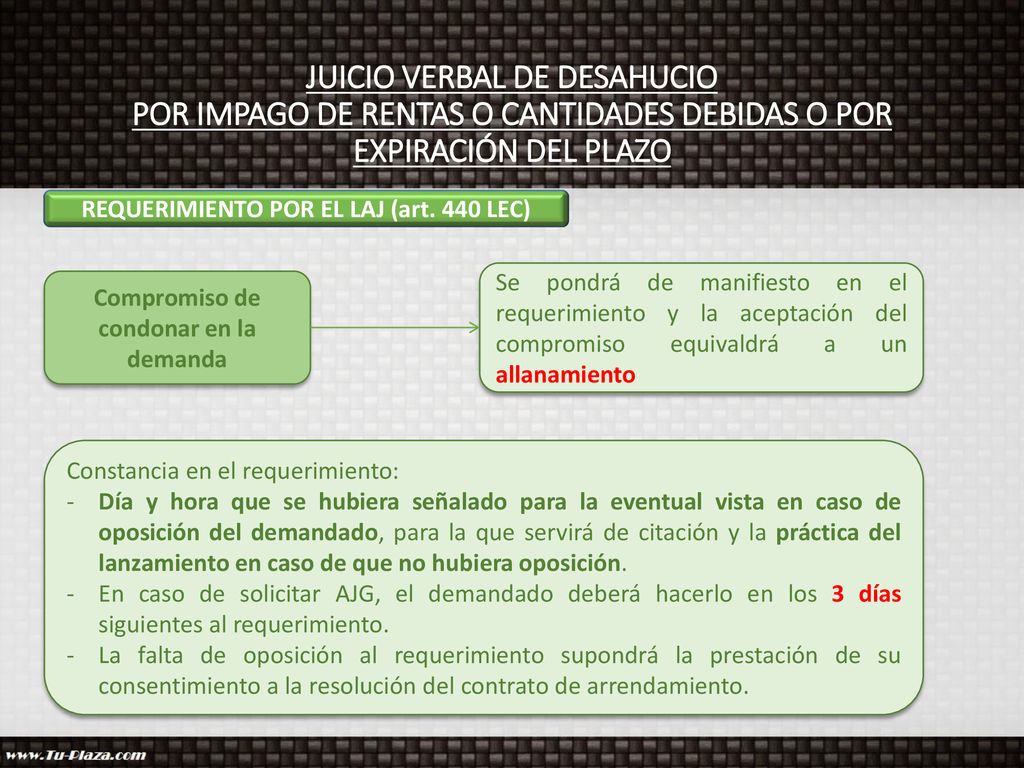 JUICIO VERBAL DE DESAHUCIO
POR IMPAGO DE RENTAS O CANTIDADES DEBIDAS O POR EXPIRACIÓN DEL PLAZO

REQUERIMIENTO POR EL LAJ (art. 440 LEC)

Compromiso de condonar en la demanda

Se pondrá de manifiesto en el requerimiento y la aceptación del compromiso equivaldrá a un allanamiento

Constancia en el requerimiento:
- Día y hora que se hubiera señalado para la eventual vista en caso de oposición del demandado, para la que servirá de citación y la práctica del lanzamiento en caso de que no hubiera oposición.
- En caso de solicitar AJG, el demandado deberá hacerlo en los 3 días siguientes al requerimiento.
- La falta de oposición al requerimiento supondrá la prestación de su consentimiento a la resolución del contrato de arrendamiento.

www.Tu-Plaza.com